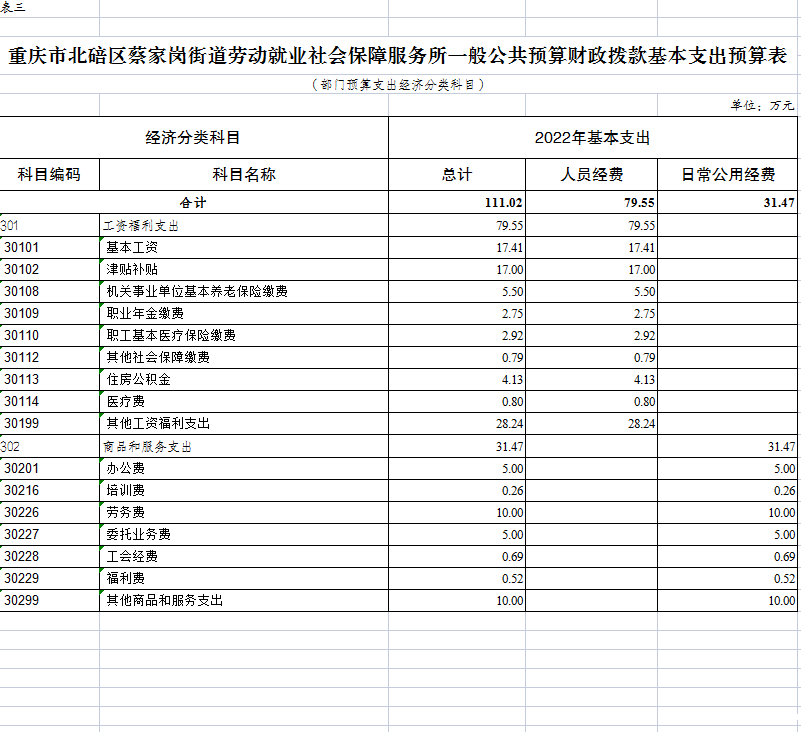 表三

重庆市北碚区蔡家岗街道劳动就业社会保障服务所一般公共预算财政拨款基本支出预算表

（部门预算支出经济分类科目）

单位：万元

| 经济分类科目 | | 2022年基本支出 | | |
|---|---|---|---|---|
| 科目编码 | 科目名称 | 总计 | 人员经费 | 日常公用经费 |
| 合计 | | 111.02 | 79.55 | 31.47 |
| 301 | 工资福利支出 | 79.55 | 79.55 | |
| 30101 | 基本工资 | 17.41 | 17.41 | |
| 30102 | 津贴补贴 | 17.00 | 17.00 | |
| 30108 | 机关事业单位基本养老保险缴费 | 5.50 | 5.50 | |
| 30109 | 职业年金缴费 | 2.75 | 2.75 | |
| 30110 | 职工基本医疗保险缴费 | 2.92 | 2.92 | |
| 30112 | 其他社会保障缴费 | 0.79 | 0.79 | |
| 30113 | 住房公积金 | 4.13 | 4.13 | |
| 30114 | 医疗费 | 0.80 | 0.80 | |
| 30199 | 其他工资福利支出 | 28.24 | 28.24 | |
| 302 | 商品和服务支出 | 31.47 | | 31.47 |
| 30201 | 办公费 | 5.00 | | 5.00 |
| 30216 | 培训费 | 0.26 | | 0.26 |
| 30226 | 劳务费 | 10.00 | | 10.00 |
| 30227 | 委托业务费 | 5.00 | | 5.00 |
| 30228 | 工会经费 | 0.69 | | 0.69 |
| 30229 | 福利费 | 0.52 | | 0.52 |
| 30299 | 其他商品和服务支出 | 10.00 | | 10.00 |